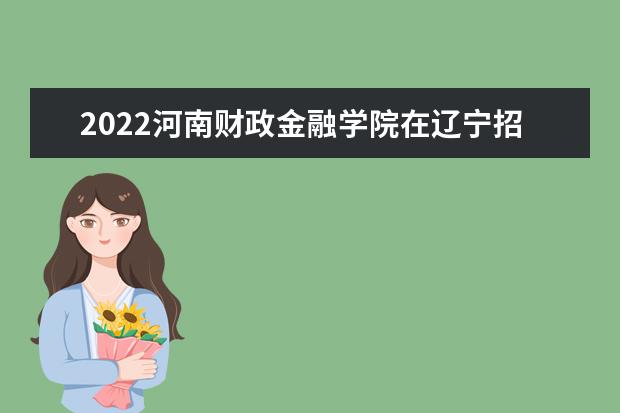 2022河南财政金融学院在辽宁招